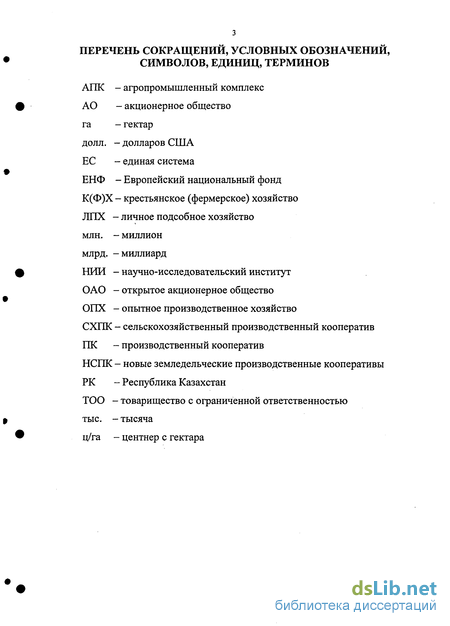 3

ПЕРЕЧЕНЬ СОКРАЩЕНИЙ, УСЛОВНЫХ ОБОЗНАЧЕНИЙ, СИМВОЛОВ, ЕДИНИЦ, ТЕРМИНОВ

АПК – агропромышленный комплекс

АО – акционерное общество

га – гектар

долл. – долларов США

ЕС – единая система

ЕНФ – Европейский национальный фонд

К(Ф)Х – крестьянское (фермерское) хозяйство

ЛПХ – личное подсобное хозяйство

млн. – миллион

млрд. – миллиард

НИИ – научно-исследовательский институт

ОАО – открытое акционерное общество

ОПХ – опытное производственное хозяйство

СХПК – сельскохозяйственный производственный кооператив

ПК – производственный кооператив

НСПК – новые земледельческие производственные кооперативы

РК – Республика Казахстан

ТОО – товарищество с ограниченной ответственностью

тыс. – тысяча

ц/га – центнер с гектара

dsLib.net
библиотека диссертаций